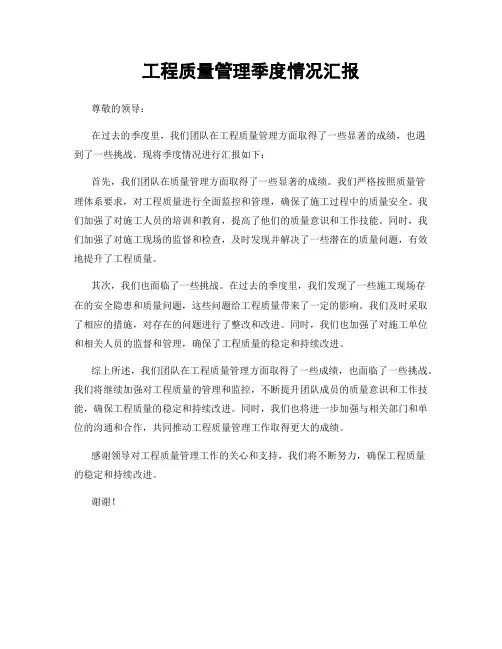 工程质量管理季度情况汇报

尊敬的领导：

在过去的季度里，我们团队在工程质量管理方面取得了一些显著的成绩，也遇到了一些挑战。现将季度情况进行汇报如下：

首先，我们团队在质量管理方面取得了一些显著的成绩。我们严格按照质量管理体系要求，对工程质量进行全面监控和管理，确保了施工过程中的质量安全。我们加强了对施工人员的培训和教育，提高了他们的质量意识和工作技能。同时，我们加强了对施工现场的监督和检查，及时发现并解决了一些潜在的质量问题，有效地提升了工程质量。

其次，我们也面临了一些挑战。在过去的季度里，我们发现了一些施工现场存在的安全隐患和质量问题，这些问题给工程质量带来了一定的影响。我们及时采取了相应的措施，对存在的问题进行了整改和改进。同时，我们也加强了对施工单位和相关人员的监督和管理，确保了工程质量的稳定和持续改进。

综上所述，我们团队在工程质量管理方面取得了一些成绩，也面临了一些挑战。我们将继续加强对工程质量的管理和监控，不断提升团队成员的质量意识和工作技能，确保工程质量的稳定和持续改进。同时，我们也将进一步加强与相关部门和单位的沟通和合作，共同推动工程质量管理工作取得更大的成绩。

感谢领导对工程质量管理工作的关心和支持，我们将不断努力，确保工程质量的稳定和持续改进。

谢谢！